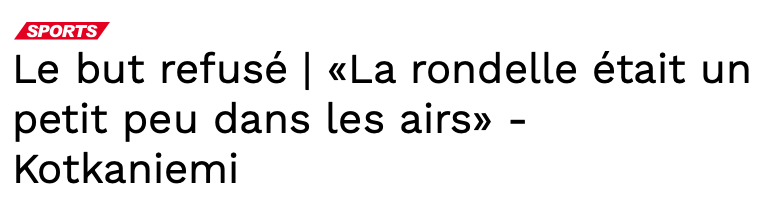 SPORTS

Le but refusé | «La rondelle était un petit peu dans les airs» - Kotkaniemi